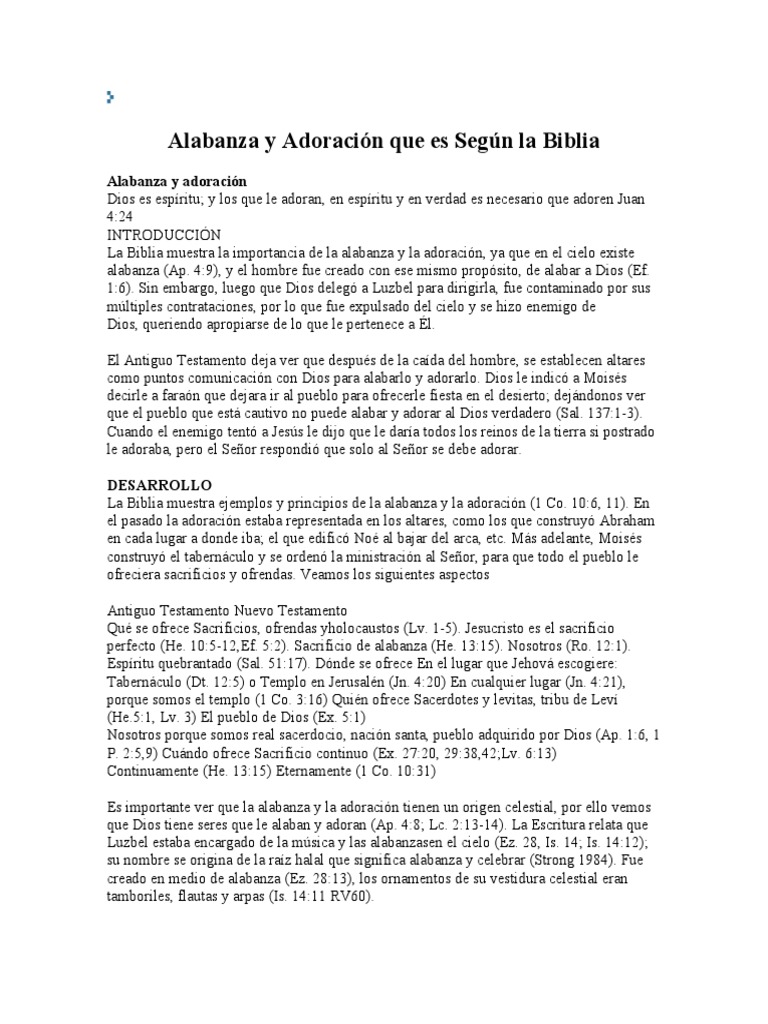 Alabanza y Adoración que es Según la Biblia

Alabanza y adoración
Dios es espíritu; y los que le adoran, en espíritu y en verdad es necesario que adoren Juan 4:24
INTRODUCCIÓN
La Biblia muestra la importancia de la alabanza y la adoración, ya que en el cielo existe alabanza (Ap. 4:9), y el hombre fue creado con ese mismo propósito, de alabar a Dios (Ef. 1:6). Sin embargo, luego que Dios delegó a Luzbel para dirigirla, fue contaminado por sus múltiples contrataciones, por lo que fue expulsado del cielo y se hizo enemigo de Dios, queriendo apropiarse de lo que le pertenece a Él.

El Antiguo Testamento deja ver que después de la caída del hombre, se establecen altares como puntos comunicación con Dios para alabarlo y adorarlo. Dios le indicó a Moisés decirle a faraón que dejara ir al pueblo para ofrecerle fiesta en el desierto; dejándonos ver que el pueblo que está cautivo no puede alabar y adorar al Dios verdadero (Sal. 137:1-3). Cuando el enemigo tentó a Jesús le dijo que le daría todos los reinos de la tierra si postrado le adoraba, pero el Señor respondió que solo al Señor se debe adorar.

DESARROLLO
La Biblia muestra ejemplos y principios de la alabanza y la adoración (1 Co. 10:6, 11). En el pasado la adoración estaba representada en los altares, como los que construyó Abraham en cada lugar a donde iba; el que edificó Noé al bajar del arca, etc. Más adelante, Moisés construyó el tabernáculo y se ordenó la ministración al Señor, para que todo el pueblo le ofreciera sacrificios y ofrendas. Veamos los siguientes aspectos

Antiguo Testamento Nuevo Testamento
Qué se ofrece Sacrificios, ofrendas yholocaustos (Lv. 1-5). Jesucristo es el sacrificio perfecto (He. 10:5-12,Ef. 5:2). Sacrificio de alabanza (He. 13:15). Nosotros (Ro. 12:1). Espíritu quebrantado (Sal. 51:17). Dónde se ofrece En el lugar que Jehová escogiere: Tabernáculo (Dt. 12:5) o Templo en Jerusalén (Jn. 4:20) En cualquier lugar (Jn. 4:21), porque somos el templo (1 Co. 3:16) Quién ofrece Sacerdotes y levitas, tribu de Leví (He.5:1, Lv. 3) El pueblo de Dios (Ex. 5:1)
Nosotros porque somos real sacerdocio, nación santa, pueblo adquirido por Dios (Ap. 1:6, 1 P. 2:5,9) Cuándo ofrece Sacrificio continuo (Ex. 27:20, 29:38,42;Lv. 6:13) Continuamente (He. 13:15) Eternamente (1 Co. 10:31)

Es importante ver que la alabanza y la adoración tienen un origen celestial, por ello vemos que Dios tiene seres que le alaban y adoran (Ap. 4:8; Lc. 2:13-14). La Escritura relata que Luzbel estaba encargado de la música y las alabanzasen el cielo (Ez. 28, Is. 14; Is. 14:12); su nombre se origina de la raíz halal que significa alabanza y celebrar (Strong 1984). Fue creado en medio de alabanza (Ez. 28:13), los ornamentos de su vestidura celestial eran tamboriles, flautas y arpas (Is. 14:11 RV60).